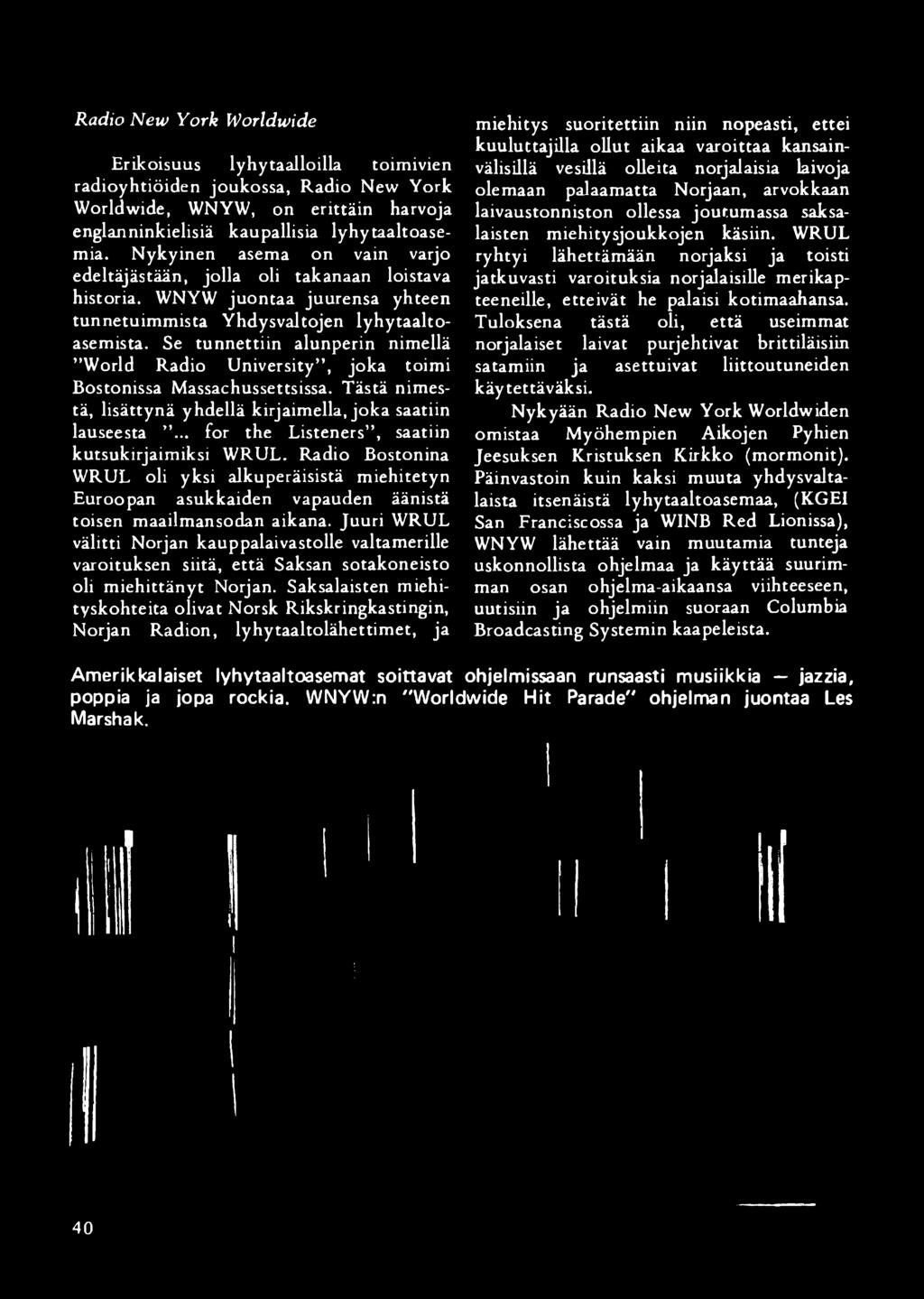 Radio New York Worldwide

Erikoisuus lyhytaalloilla toimivien radioyhtiöiden joukossa, Radio New York Worldwide, WNYW, on erittäin harvoja englanninkielisiä kaupallisia lyhytaaltoasemia. Nykyinen asema on vain varjo edeltäjästään, jolla oli takanaan loistava historia. WNYW juontaa juurensa yhteen tunnetuimmista Yhdysvaltojen lyhytaaltoasemista. Se tunnettiin alunperin nimellä "World Radio University", joka toimi Bostonissa Massachussettsissa. Tästä nimestä, lisättynä yhdellä kirjaimella, joka saatiin lauseesta "... for the Listeners", saatiin kutsukirjaimiksi WRUL. Radio Bostonina WRUL oli yksi alkuperäisistä miehitetyn Euroopan asukkaiden vapauden äänistä toisen maailmansodan aikana. Juuri WRUL välitti Norjan kauppalaivastolle valtamerille varoituksen siitä, että Saksan sotakoneisto oli miehittänyt Norjan. Saksalaisten miehityskohteita olivat Norsk Rikskringkastingin, Norjan Radion, lyhytaaltolähettimet, ja miehitys suoritettiin niin nopeasti, ettei kuuluttajilla ollut aikaa varoittaa kansainvälisillä vesillä olleita norjalaisia laivoja olemaan palaamatta Norjaan, arvokkaan laivaustonniston ollessa joutumassa saksalaisten miehitysjoukkojen käsiin. WRUL ryhtyi lähettämään norjaksi ja toisti jatkuvasti varoituksia norjalaisille merikapteeneille, etteivät he palaisi kotimaahansa. Tuloksena tästä oli, että useimmat norjalaiset laivat purjehtivat brittiläisiin satamiin ja asettuivat liittoutuneiden käytettäväksi.

Nykyään Radio New York Worldwiden omistaa Myöhempien Aikojen Pyhien Jeesuksen Kristuksen Kirkko (mormonit). Päinvastoin kuin kaksi muuta yhdysvaltalaista itsenäistä lyhytaaltoasemaa, (KGEI San Franciscossa ja WINB Red Lionissa), WNYW lähettää vain muutamia tunteja uskonnollista ohjelmaa ja käyttää suurimman osan ohjelma-aikaansa viihteeseen, uutisiin ja ohjelmiin suoraan Columbia Broadcasting Systemin kaapeleista.

Amerikkalaiset lyhytaaltoasemat soittavat ohjelmissaan runsaasti musiikkia — jazzia, poppia ja jopa rockia. WNYW:n "Worldwide Hit Parade" ohjelman juontaa Les Marshak.

40